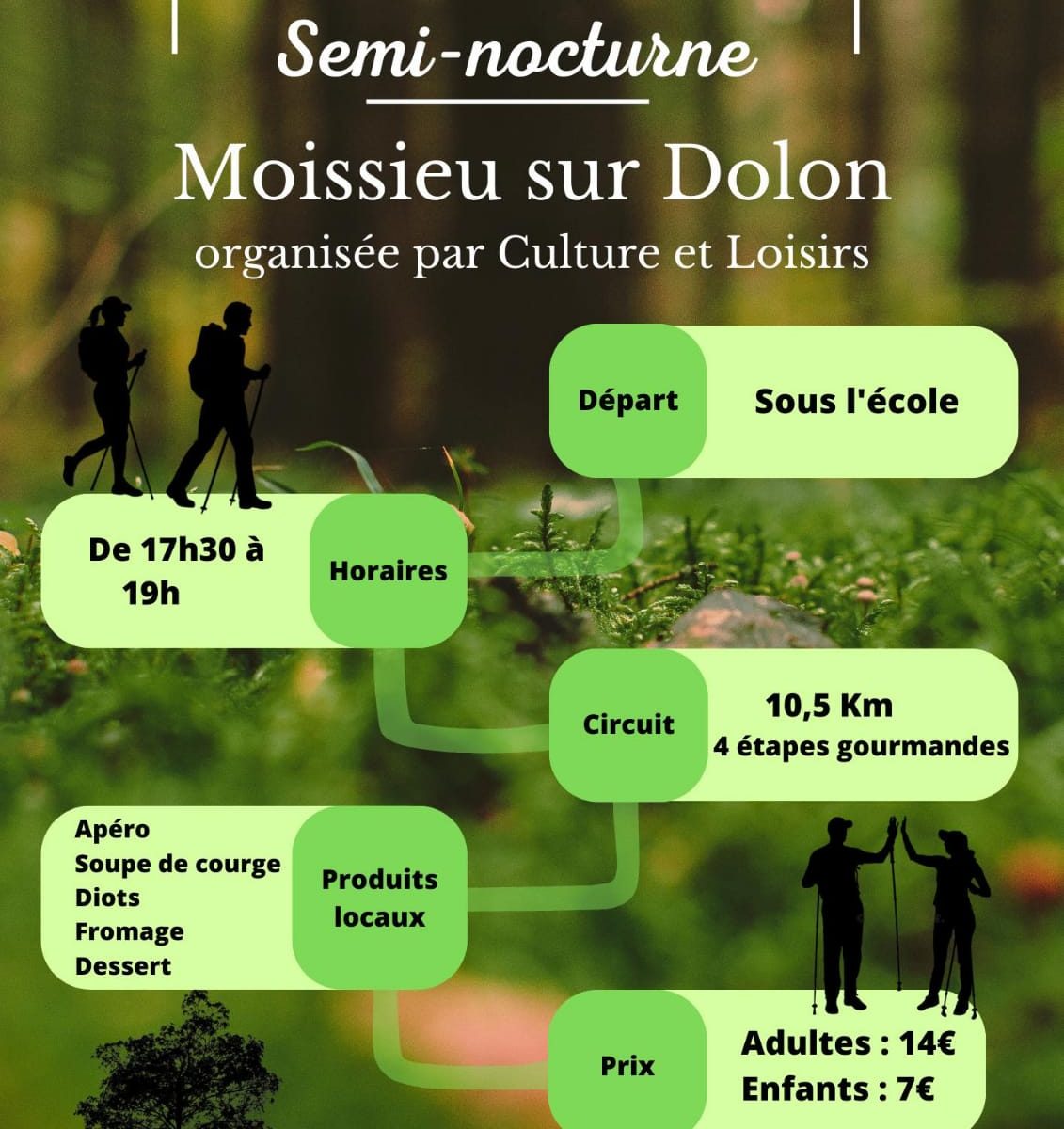 Semi-nocturne

Moissieu sur Dolon
organisée par Culture et Loisirs

Départ
Sous l'école

De 17h30 à 19h
Horaires

Circuit
10,5 Km
4 étapes gourmandes

Apéro
Soupe de courge
Diots
Fromage
Dessert
Produits locaux

Prix
Adultes : 14€
Enfants : 7€